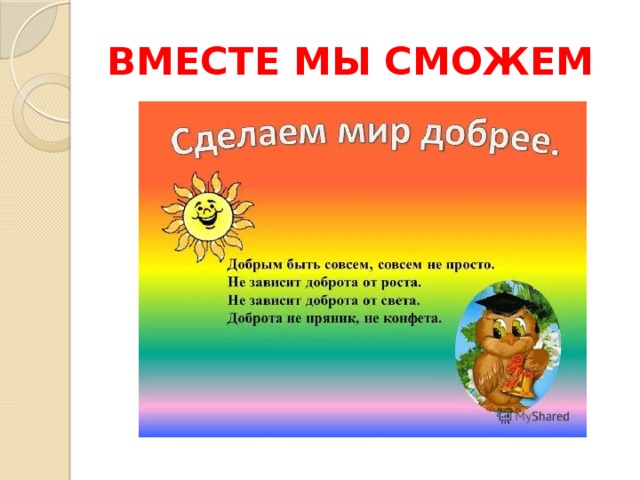 ВМЕСТЕ МЫ СМОЖЕМ

Сделаем мир добрее.

Добрым быть совсем, совсем не просто.
Не зависит доброта от роста.
Не зависит доброта от света.
Доброта не пряник, не конфета.

MyShared